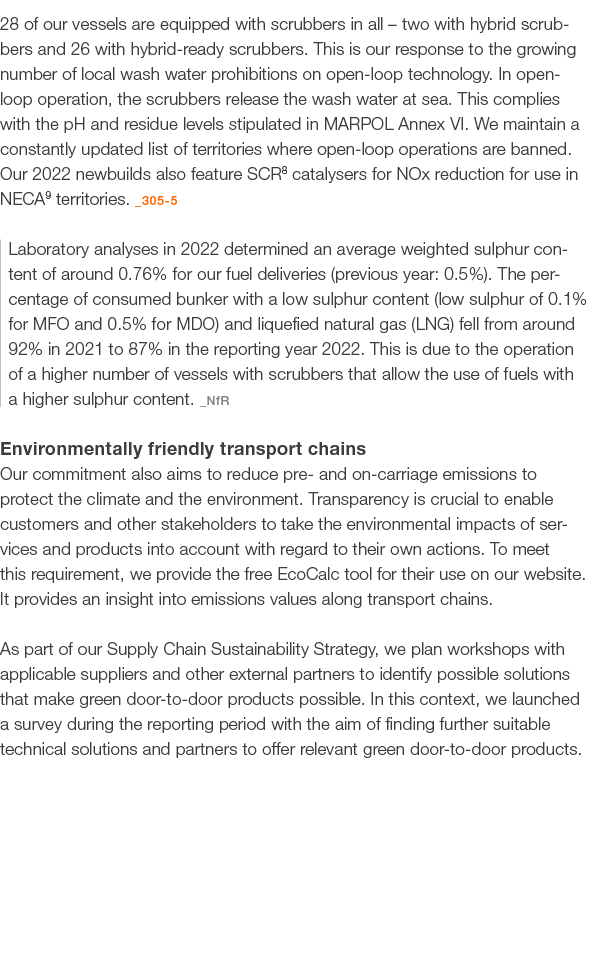 28 of our vessels are equipped with scrubbers in all – two with hybrid scrubbers and 26 with hybrid-ready scrubbers. This is our response to the growing number of local wash water prohibitions on open-loop technology. In open-loop operation, the scrubbers release the wash water at sea. This complies with the pH and residue levels stipulated in MARPOL Annex VI. We maintain a constantly updated list of territories where open-loop operations are banned. Our 2022 newbuilds also feature SCR$^8$ catalysers for NOx reduction for use in NECA$^9$ territories. _305-5

Laboratory analyses in 2022 determined an average weighted sulphur content of around 0.76% for our fuel deliveries (previous year: 0.5%). The percentage of consumed bunker with a low sulphur content (low sulphur of 0.1% for MFO and 0.5% for MDO) and liquefied natural gas (LNG) fell from around 92% in 2021 to 87% in the reporting year 2022. This is due to the operation of a higher number of vessels with scrubbers that allow the use of fuels with a higher sulphur content. _NfR

Environmentally friendly transport chains
Our commitment also aims to reduce pre- and on-carriage emissions to protect the climate and the environment. Transparency is crucial to enable customers and other stakeholders to take the environmental impacts of services and products into account with regard to their own actions. To meet this requirement, we provide the free EcoCalc tool for their use on our website. It provides an insight into emissions values along transport chains.

As part of our Supply Chain Sustainability Strategy, we plan workshops with applicable suppliers and other external partners to identify possible solutions that make green door-to-door products possible. In this context, we launched a survey during the reporting period with the aim of finding further suitable technical solutions and partners to offer relevant green door-to-door products.